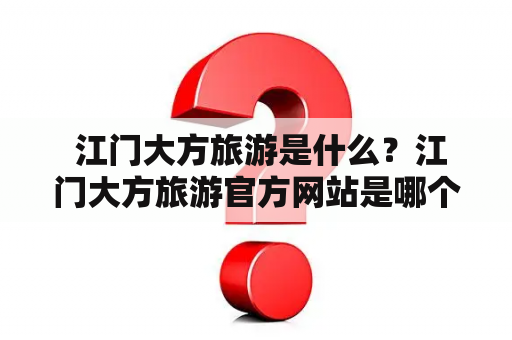 江门大方旅游是什么？江门大方旅游官方网站是哪个